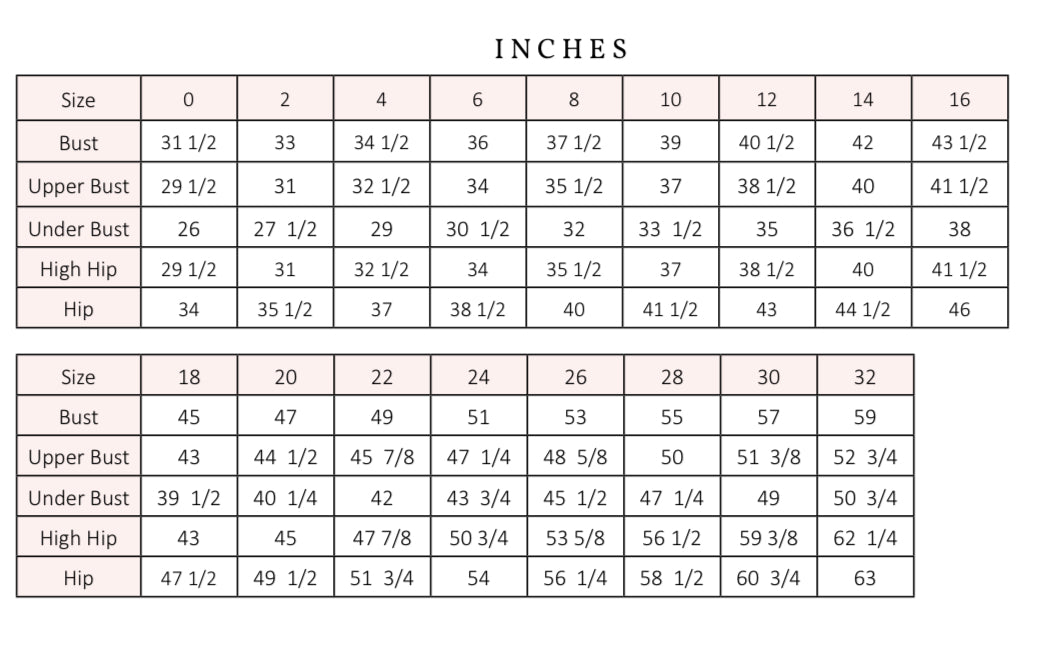 INCHES

| Size | 0 | 2 | 4 | 6 | 8 | 10 | 12 | 14 | 16 |
|---|---|---|---|---|---|---|---|---|---|
| Bust | 31 1/2 | 33 | 34 1/2 | 36 | 37 1/2 | 39 | 40 1/2 | 42 | 43 1/2 |
| Upper Bust | 29 1/2 | 31 | 32 1/2 | 34 | 35 1/2 | 37 | 38 1/2 | 40 | 41 1/2 |
| Under Bust | 26 | 27 1/2 | 29 | 30 1/2 | 32 | 33 1/2 | 35 | 36 1/2 | 38 |
| High Hip | 29 1/2 | 31 | 32 1/2 | 34 | 35 1/2 | 37 | 38 1/2 | 40 | 41 1/2 |
| Hip | 34 | 35 1/2 | 37 | 38 1/2 | 40 | 41 1/2 | 43 | 44 1/2 | 46 |

| Size | 18 | 20 | 22 | 24 | 26 | 28 | 30 | 32 |
|---|---|---|---|---|---|---|---|---|
| Bust | 45 | 47 | 49 | 51 | 53 | 55 | 57 | 59 |
| Upper Bust | 43 | 44 1/2 | 45 7/8 | 47 1/4 | 48 5/8 | 50 | 51 3/8 | 52 3/4 |
| Under Bust | 39 1/2 | 40 1/4 | 42 | 43 3/4 | 45 1/2 | 47 1/4 | 49 | 50 3/4 |
| High Hip | 43 | 45 | 47 7/8 | 50 3/4 | 53 5/8 | 56 1/2 | 59 3/8 | 62 1/4 |
| Hip | 47 1/2 | 49 1/2 | 51 3/4 | 54 | 56 1/4 | 58 1/2 | 60 3/4 | 63 |